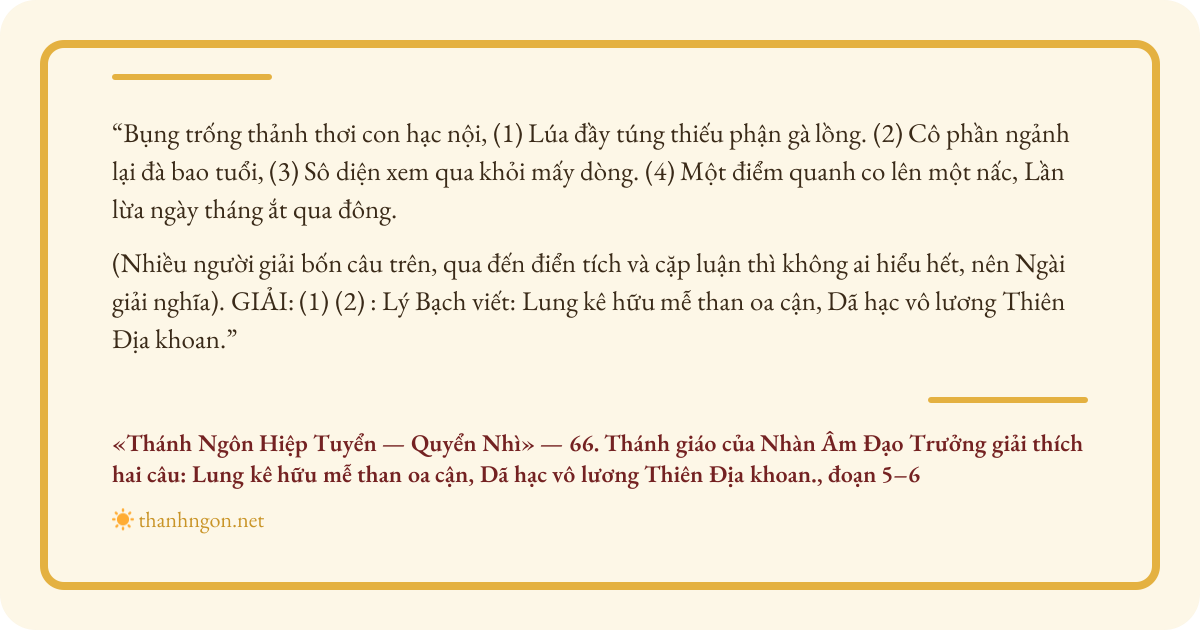 “Bụng trống thảnh thơi con hạc nội, (1) Lúa đầy túng thiếu phận gà lồng. (2) Cô phần ngảnh lại đà bao tuổi, (3) Sô diện xem qua khỏi mấy dòng. (4) Một điểm quanh co lên một nấc, Lần lửa ngày tháng ắt qua đông.

(Nhiều người giải bốn câu trên, qua đến điển tích và cặp luận thì không ai hiểu hết, nên Ngài giải nghĩa). GIẢI: (1) (2) : Lý Bạch viết: Lung kê hữu mễ than oa cận, Dã hạc vô lương Thiên Địa khoan.”

«Thánh Ngôn Hiệp Tuyển — Quyển Nhì» — 66. Thánh giáo của Nhàn Âm Đạo Trưởng giải thích hai câu: Lung kê hữu mễ than oa cận, Dã hạc vô lương Thiên Địa khoan., đoạn 5–6

thanhngon.net